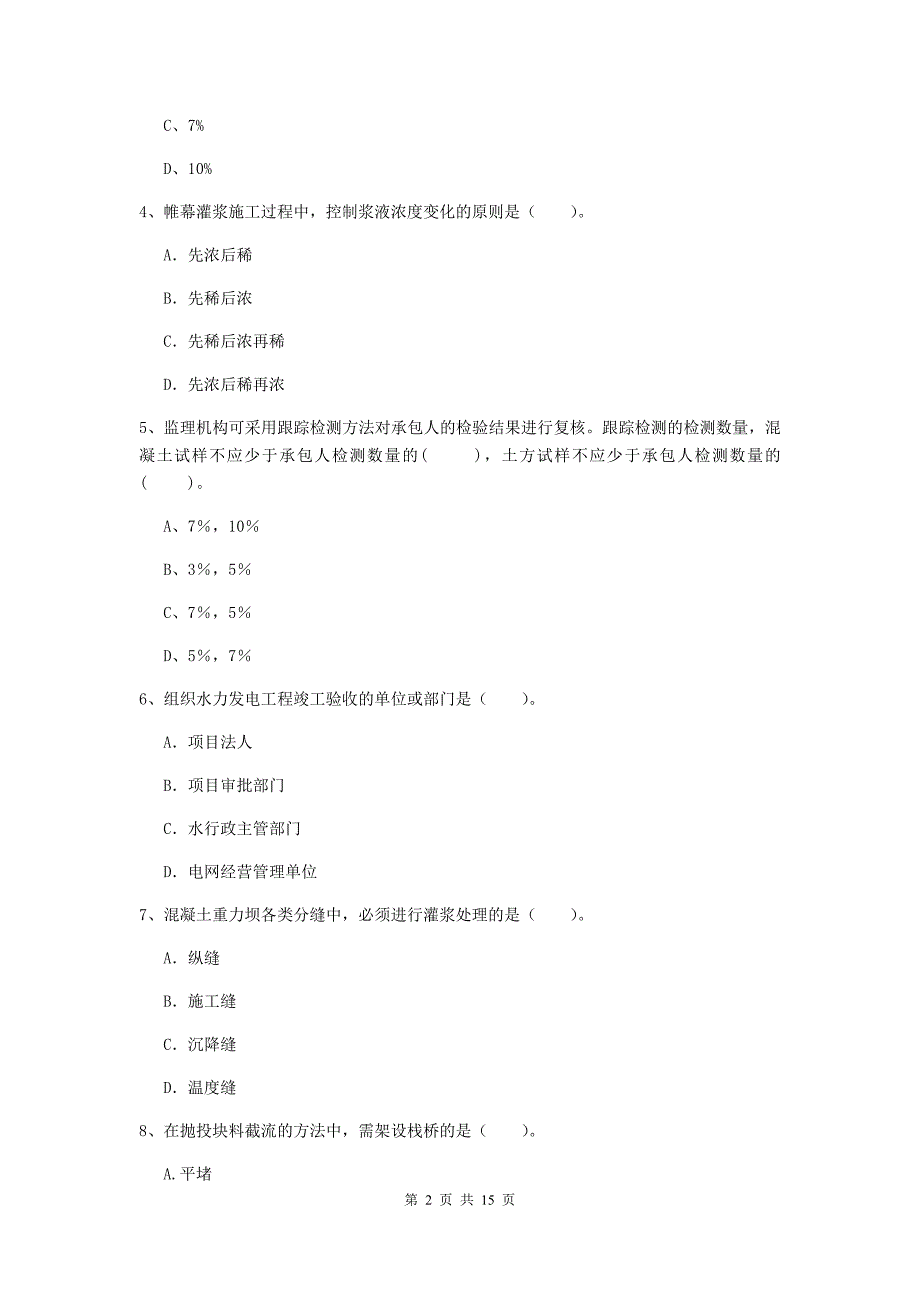 C、7%

D、10%

4、帷幕灌浆施工过程中，控制浆液浓度变化的原则是（　　）。

A. 先浓后稀

B. 先稀后浓

C. 先稀后浓再稀

D. 先浓后稀再浓

5、监理机构可采用跟踪检测方法对承包人的检验结果进行复核。跟踪检测的检测数量，混凝土试样不应少于承包人检测数量的（　　），土方试样不应少于承包人检测数量的（　　）。

A、7%，10%

B、3%，5%

C、7%，5%

D、5%，7%

6、组织水力发电工程竣工验收的单位或部门是（　　）。

A. 项目法人

B. 项目审批部门

C. 水行政主管部门

D. 电网经营管理单位

7、混凝土重力坝各类分缝中，必须进行灌浆处理的是（　　）。

A. 纵缝

B. 施工缝

C. 沉降缝

D. 温度缝

8、在抛投块料截流的方法中，需架设栈桥的是（　　）。

A.平堵

第 2 页 共 15 页